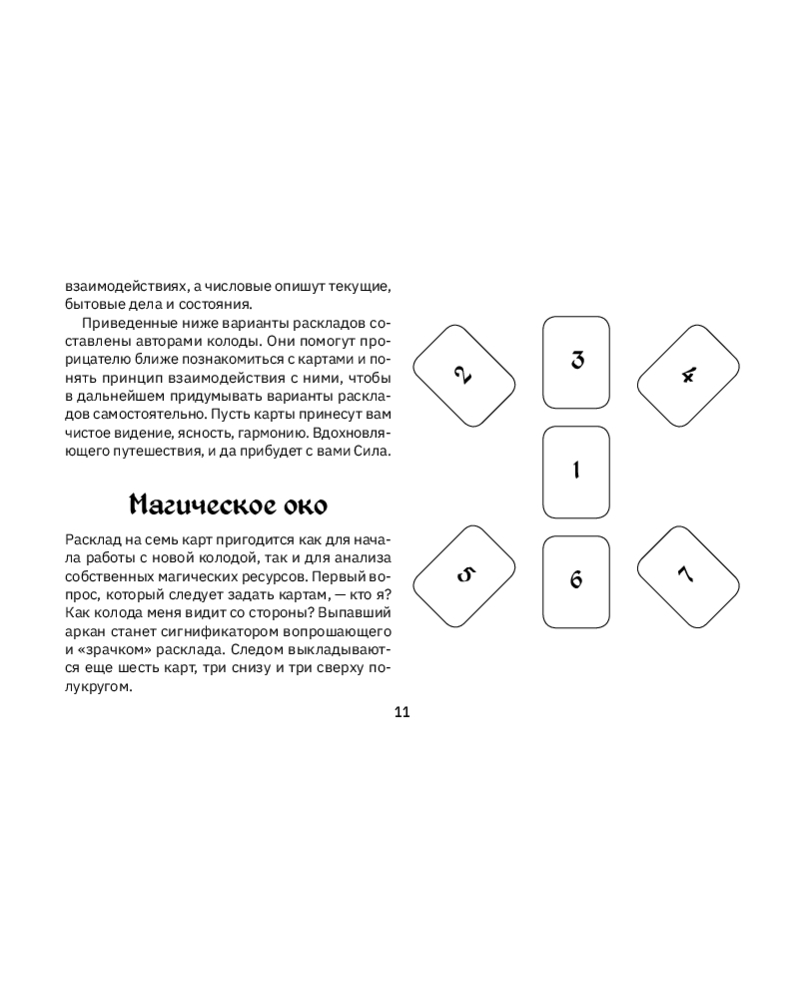 взаимодействиях, а числовые опишут текущие, бытовые дела и состояния.

Приведенные ниже варианты раскладов составлены авторами колоды. Они помогут прорицателю ближе познакомиться с картами и понять принцип взаимодействия с ними, чтобы в дальнейшем придумывать варианты раскладов самостоятельно. Пусть карты принесут вам чистое видение, ясность, гармонию. Вдохновляющего путешествия, и да прибудет с вами Сила.

Магическое око

Расклад на семь карт пригодится как для начала работы с новой колодой, так и для анализа собственных магических ресурсов. Первый вопрос, который следует задать картам, — кто я? Как колода меня видит со стороны? Выпавший аркан станет сигнификатором вопрошающего и «зрачком» расклада. Следом выкладываются еще шесть карт, три снизу и три сверху полукругом.

2

3

4

1

5

6

7

11